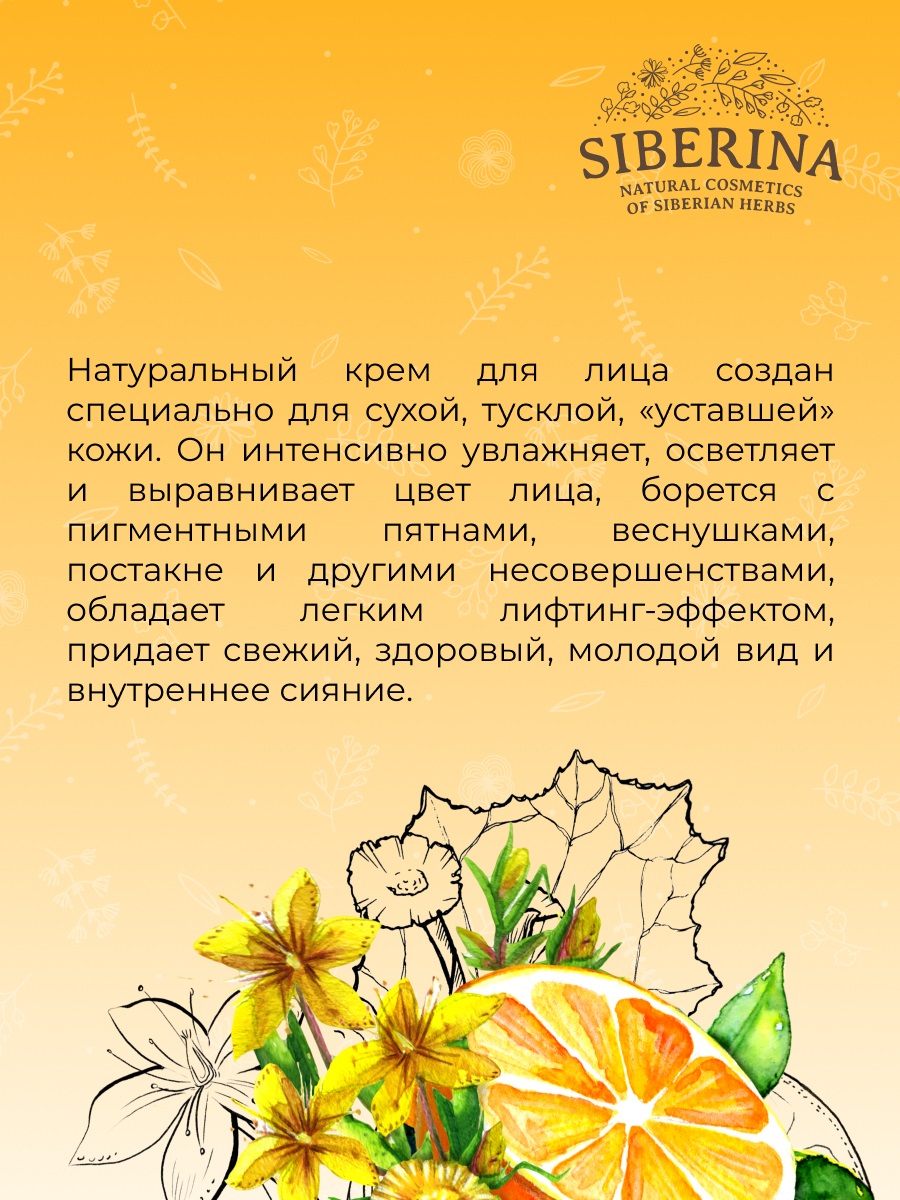 SIBERINA
NATURAL COSMETICS
OF SIBERIAN HERBS

Натуральный крем для лица создан специально для сухой, тусклой, «уставшей» кожи. Он интенсивно увлажняет, осветляет и выравнивает цвет лица, борется с пигментными пятнами, веснушками, постакне и другими несовершенствами, обладает легким лифтинг-эффектом, придает свежий, здоровый, молодой вид и внутреннее сияние.